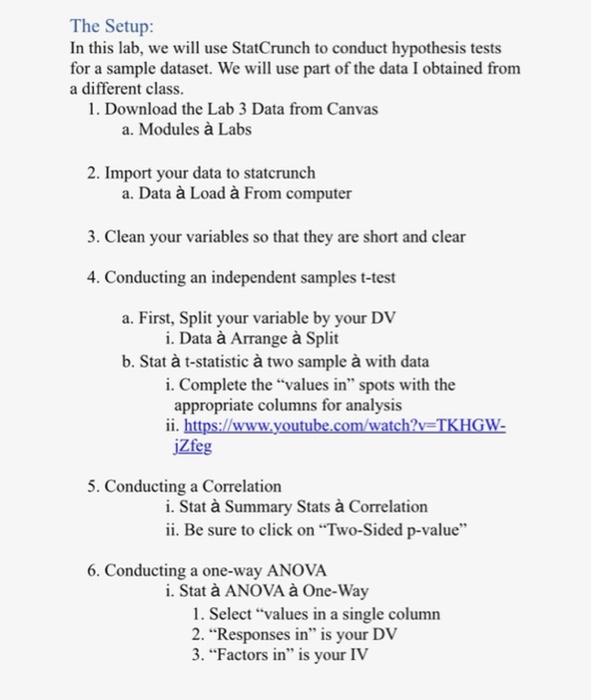 The Setup:
In this lab, we will use StatCrunch to conduct hypothesis tests for a sample dataset. We will use part of the data I obtained from a different class.

1. Download the Lab 3 Data from Canvas
a. Modules à Labs

2. Import your data to statcrunch
a. Data à Load à From computer

3. Clean your variables so that they are short and clear

4. Conducting an independent samples t-test

a. First, Split your variable by your DV
i. Data à Arrange à Split
b. Stat à t-statistic à two sample à with data
i. Complete the "values in" spots with the appropriate columns for analysis
ii. https://www.youtube.com/watch?v=TKHGW-jZfeg

5. Conducting a Correlation
i. Stat à Summary Stats à Correlation
ii. Be sure to click on "Two-Sided p-value"

6. Conducting a one-way ANOVA
i. Stat à ANOVA à One-Way
1. Select "values in a single column
2. "Responses in" is your DV
3. "Factors in" is your IV